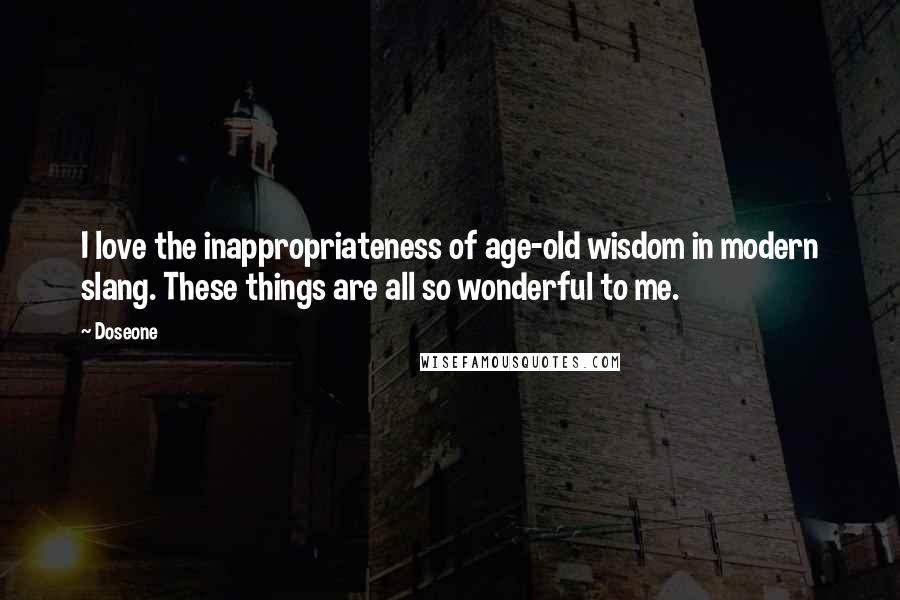 I love the inappropriateness of age-old wisdom in modern slang. These things are all so wonderful to me.

~ Doseone

WISEFAMOUSQUOTES.COM